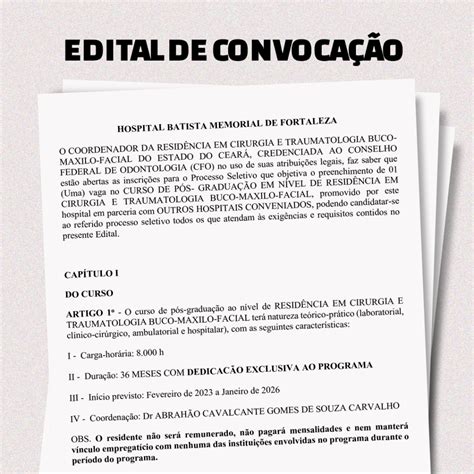 EDITAL DE CONVOCAÇÃO

HOSPITAL BATISTA MEMORIAL DE FORTALEZA

O COORDENADOR DA RESIDÊNCIA EM CIRURGIA E TRAUMATOLOGIA BUCO-MAXILO-FACIAL DO ESTADO DO CEARÁ, CREDENCIADA AO CONSELHO FEDERAL DE ODONTOLOGIA (CFO) no uso de suas atribuições legais, faz saber que estão abertas as inscrições para o Processo Seletivo que objetiva o preenchimento de 01 (Uma) vaga no CURSO DE PÓS- GRADUAÇÃO EM NÍVEL DE RESIDÊNCIA EM CIRURGIA E TRAUMATOLOGIA BUCO-MAXILO-FACIAL, promovido por este hospital em parceria com OUTROS HOSPITAIS CONVENIADOS, podendo candidatar-se ao referido processo seletivo todos os que atendam às exigências e requisitos contidos no presente Edital.

CAPÍTULO I

DO CURSO

ARTIGO 1º - O curso de pós-graduação ao nível de RESIDÊNCIA EM CIRURGIA E TRAUMATOLOGIA BUCO-MAXILO-FACIAL terá natureza teórico-prático (laboratorial, clínico-cirúrgico, ambulatorial e hospitalar), com as seguintes características:

I - Carga-horária: 8.000 h

II - Duração: 36 MESES COM DEDICAÇÃO EXCLUSIVA AO PROGRAMA

III - Início previsto: Fevereiro de 2023 a Janeiro de 2026

IV - Coordenação: Dr ABRAHÃO CAVALCANTE GOMES DE SOUZA CARVALHO

OBS. O residente não será remunerado, não pagará mensalidades e nem manterá vínculo empregatício com nenhuma das instituições envolvidas no programa durante o período do programa.